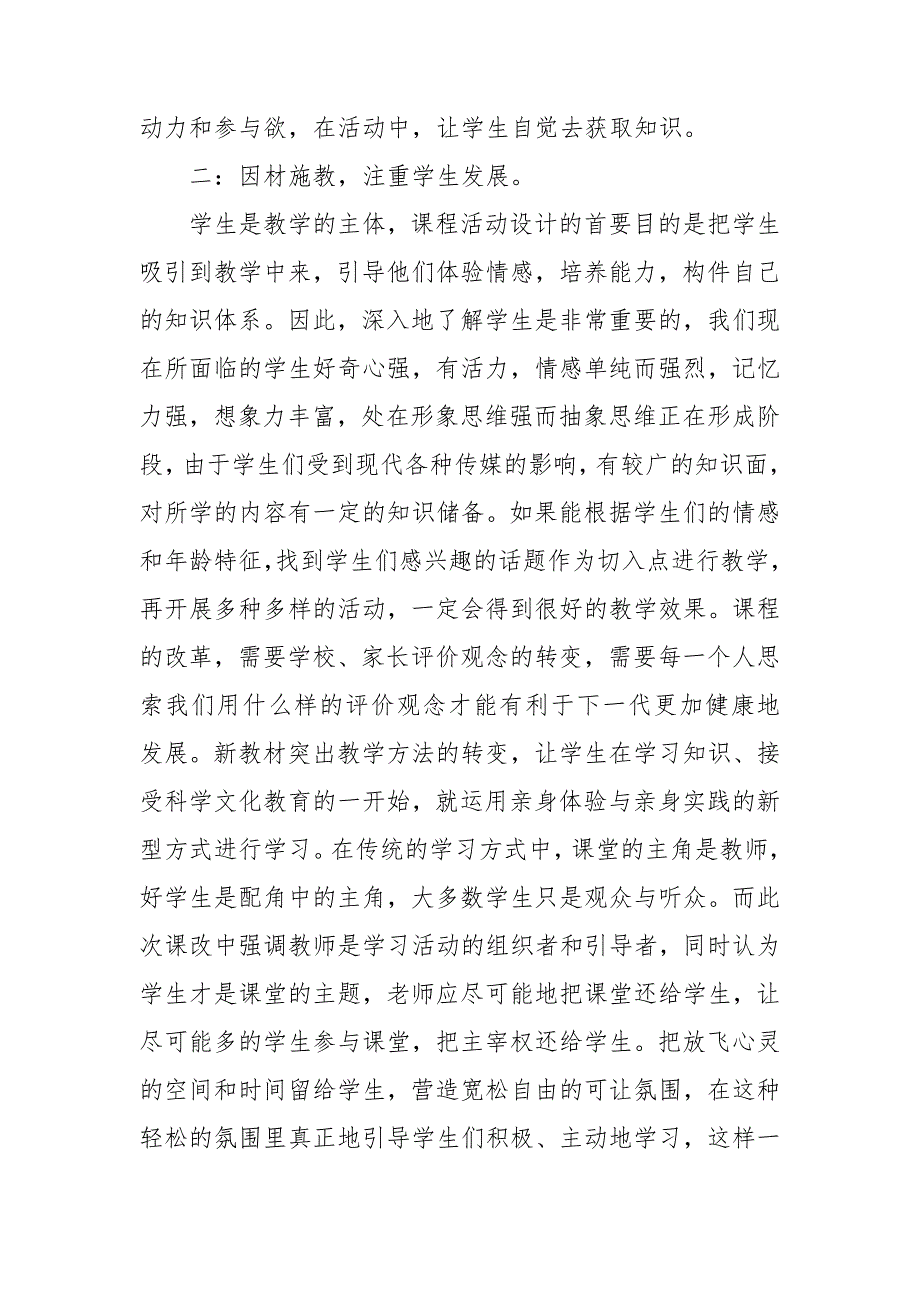 动力和参与欲，在活动中，让学生自觉去获取知识。

二：因材施教，注重学生发展。

学生是教学的主体，课程活动设计的首要目的是把学生吸引到教学中来，引导他们体验情感，培养能力，构件自己的知识体系。因此，深入地了解学生是非常重要的，我们现在所面临的学生好奇心强，有活力，情感单纯而强烈，记忆力强，想象力丰富，处在形象思维强而抽象思维正在形成阶段，由于学生们受到现代各种传媒的影响，有较广的知识面，对所学的内容有一定的知识储备。如果能根据学生们的情感和年龄特征,找到学生们感兴趣的话题作为切入点进行教学，再开展多种多样的活动，一定会得到很好的教学效果。课程的改革，需要学校、家长评价观念的转变，需要每一个人思索我们用什么样的评价观念才能有利于下一代更加健康地发展。新教材突出教学方法的转变，让学生在学习知识、接受科学文化教育的一开始，就运用亲身体验与亲身实践的新型方式进行学习。在传统的学习方式中，课堂的主角是教师，好学生是配角中的主角，大多数学生只是观众与听众。而此次课改中强调教师是学习活动的组织者和引导者，同时认为学生才是课堂的主题，老师应尽可能地把课堂还给学生，让尽可能多的学生参与课堂，把主宰权还给学生。把放飞心灵的空间和时间留给学生，营造宽松自由的可让氛围，在这种轻松的氛围里真正地引导学生们积极、主动地学习，这样一